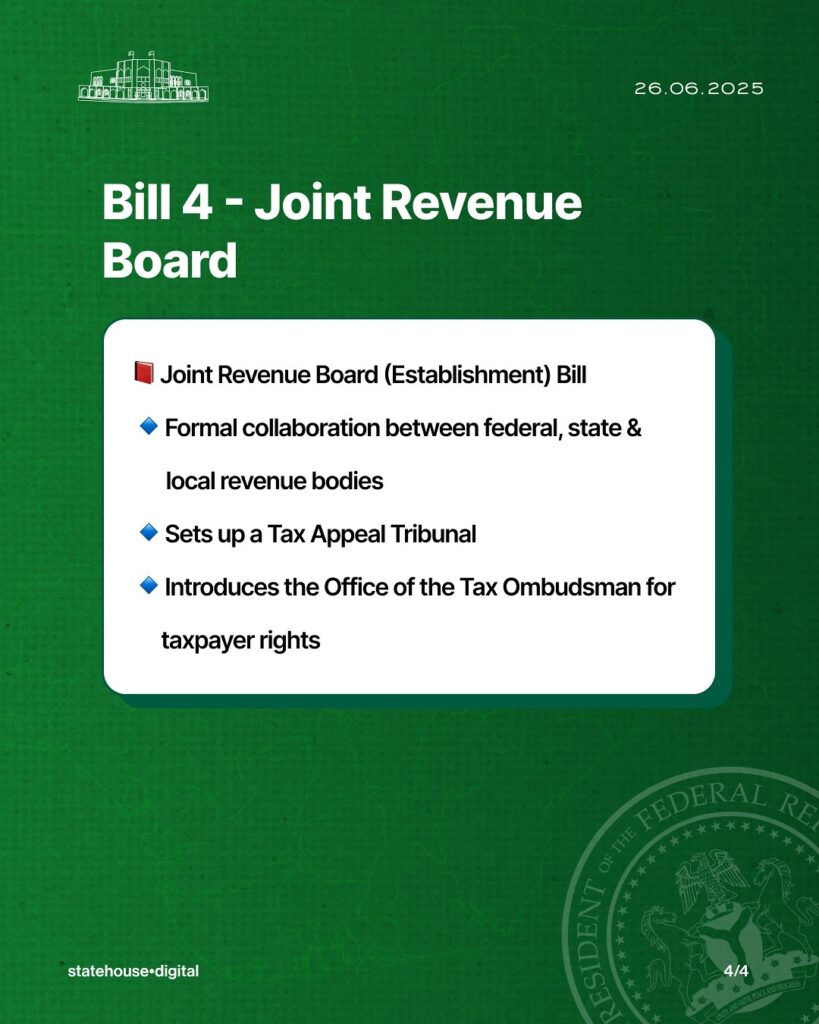 26.06.2025

Bill 4 - Joint Revenue Board

📕 Joint Revenue Board (Establishment) Bill

🔹 Formal collaboration between federal, state & local revenue bodies

🔹 Sets up a Tax Appeal Tribunal

🔹 Introduces the Office of the Tax Ombudsman for taxpayer rights

RESIDENT OF THE FEDERAL RE

statehouse•digital

4/4